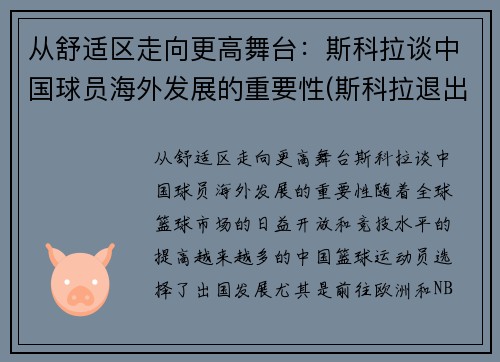 从舒适区走向更高舞台：斯科拉谈中国球员海外发展的重要性(斯科拉退出

从舒适区走向更高舞台斯科拉谈中国球员海外发展的重要性随着全球篮球市场的日益开放和竞技水平的提高越来越多的中国篮球运动员选择了出国发展尤其是前往欧洲和NB